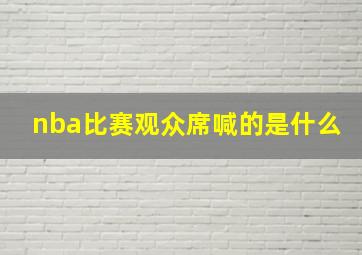 nba比赛观众席喊的是什么